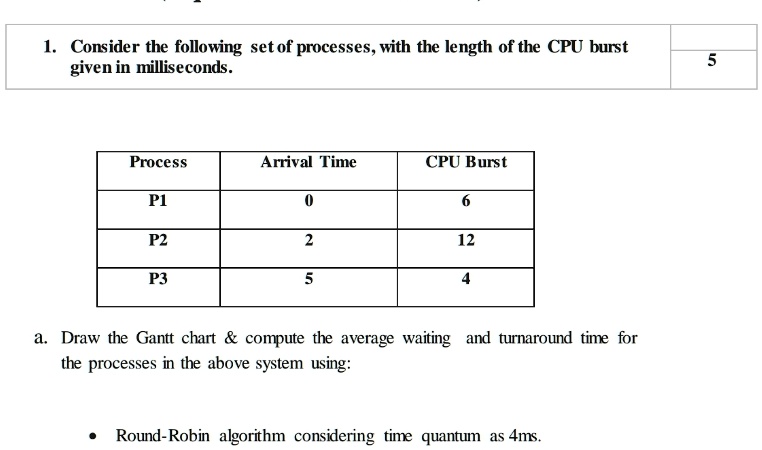 1. Consider the following set of processes, with the length of the CPU burst given in milliseconds.

5

| Process | Arrival Time | CPU Burst |
|---|---|---|
| P1 | 0 | 6 |
| P2 | 2 | 12 |
| P3 | 5 | 4 |

a. Draw the Gantt chart & compute the average waiting and turnaround time for the processes in the above system using:

• Round-Robin algorithm considering time quantum as 4ms.